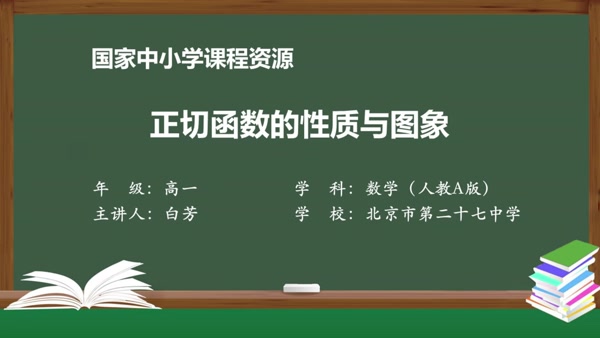 国家中小学课程资源

正切函数的性质与图象

年　级：高一

主讲人：白芳

学　科：数学（人教A版）

学　校：北京市第二十七中学